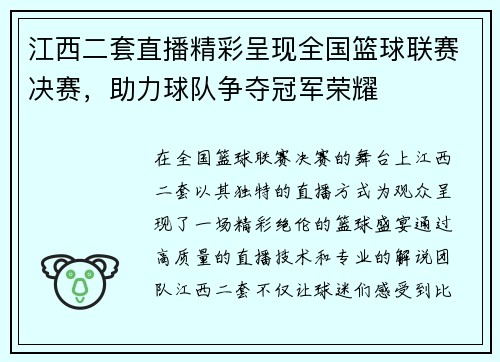 江西二套直播精彩呈现全国篮球联赛决赛，助力球队争夺冠军荣耀

在全国篮球联赛决赛的舞台上江西二套以其独特的直播方式为观众呈现了一场精彩绝伦的篮球盛宴通过高质量的直播技术和专业的解说团队江西二套不仅让球迷们感受到比